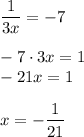 $\frac{1}{3x} = -7$

$-7 \cdot 3x = 1$
$-21x = 1$

$x = -\frac{1}{21}$